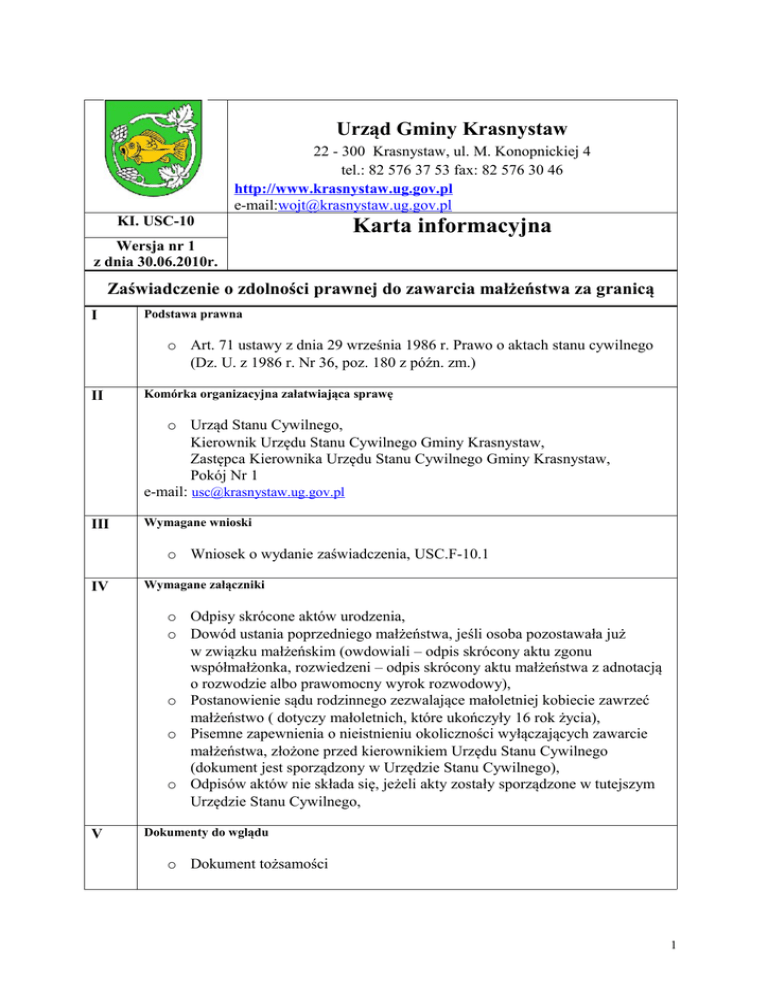 Urząd Gminy Krasnystaw

22 - 300 Krasnystaw, ul. M. Konopnickiej 4
tel.: 82 576 37 53 fax: 82 576 30 46
http://www.krasnystaw.ug.gov.pl
e-mail:wojt@krasnystaw.ug.gov.pl

KI. USC-10

Karta informacyjna

Wersja nr 1
z dnia 30.06.2010r.

Zaświadczenie o zdolności prawnej do zawarcia małżeństwa za granicą

I Podstawa prawna

o Art. 71 ustawy z dnia 29 września 1986 r. Prawo o aktach stanu cywilnego (Dz. U. z 1986 r. Nr 36, poz. 180 z późn. zm.)

II Komórka organizacyjna załatwiająca sprawę

o Urząd Stanu Cywilnego,
Kierownik Urzędu Stanu Cywilnego Gminy Krasnystaw,
Zastępca Kierownika Urzędu Stanu Cywilnego Gminy Krasnystaw,
Pokój Nr 1
e-mail: usc@krasnystaw.ug.gov.pl

III Wymagane wnioski

o Wniosek o wydanie zaświadczenia, USC.F-10.1

IV Wymagane załączniki

o Odpisy skrócone aktów urodzenia,
o Dowód ustania poprzedniego małżeństwa, jeśli osoba pozostawała już w związku małżeńskim (owdowiali – odpis skrócony aktu zgonu współmałżonka, rozwiedzeni – odpis skrócony aktu małżeństwa z adnotacją o rozwodzie albo prawomocny wyrok rozwodowy),
o Postanowienie sądu rodzinnego zezwalające małoletniej kobiecie zawrzeć małżeństwo ( dotyczy małoletnich, które ukończyły 16 rok życia),
o Pisemne zapewnienia o nieistnieniu okoliczności wyłączających zawarcie małżeństwa, złożone przed kierownikiem Urzędu Stanu Cywilnego (dokument jest sporządzony w Urzędzie Stanu Cywilnego),
o Odpisów aktów nie składa się, jeżeli akty zostały sporządzone w tutejszym Urzędzie Stanu Cywilnego,

V Dokumenty do wglądu

o Dokument tożsamości

1